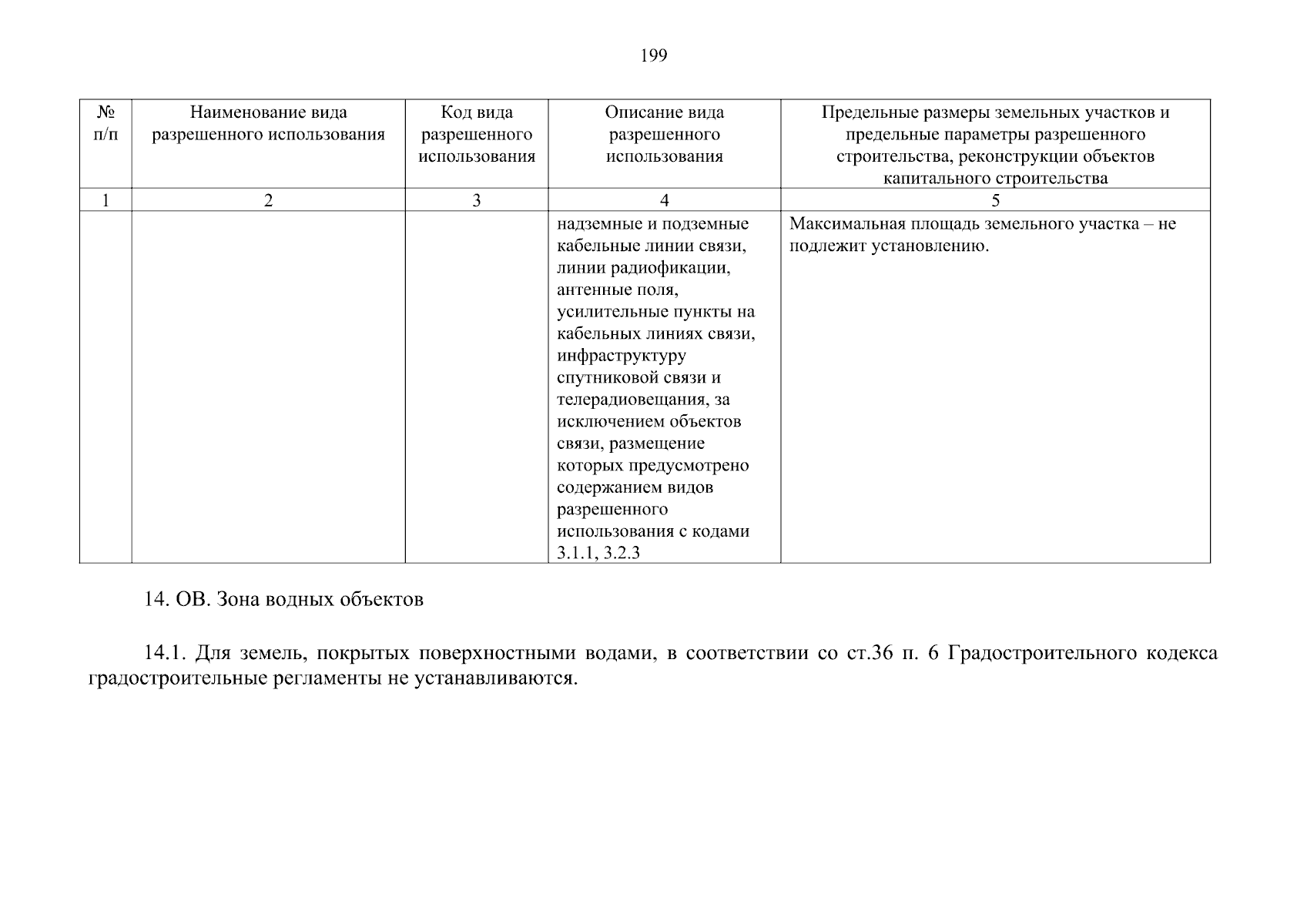 199

| № п/п | Наименование вида разрешенного использования | Код вида разрешенного использования | Описание вида разрешенного использования | Предельные размеры земельных участков и предельные параметры разрешенного строительства, реконструкции объектов капитального строительства |
|---|---|---|---|---|
| 1 | 2 | 3 | 4 | 5 |
| | | | надземные и подземные кабельные линии связи, линии радиофикации, антенные поля, усилительные пункты на кабельных линиях связи, инфраструктуру спутниковой связи и телерадиовещания, за исключением объектов связи, размещение которых предусмотрено содержанием видов разрешенного использования с кодами 3.1.1, 3.2.3 | Максимальная площадь земельного участка – не подлежит установлению. |

14. ОВ. Зона водных объектов

14.1. Для земель, покрытых поверхностными водами, в соответствии со ст.36 п. 6 Градостроительного кодекса градостроительные регламенты не устанавливаются.